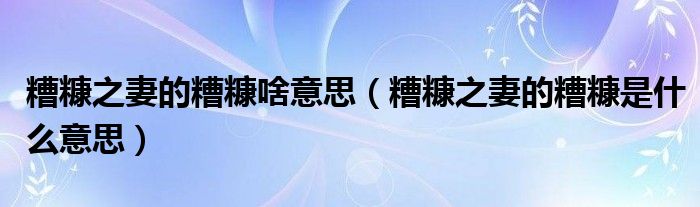 糟糠之妻的糟糠啥意思（糟糠之妻的糟糠是什么意思）